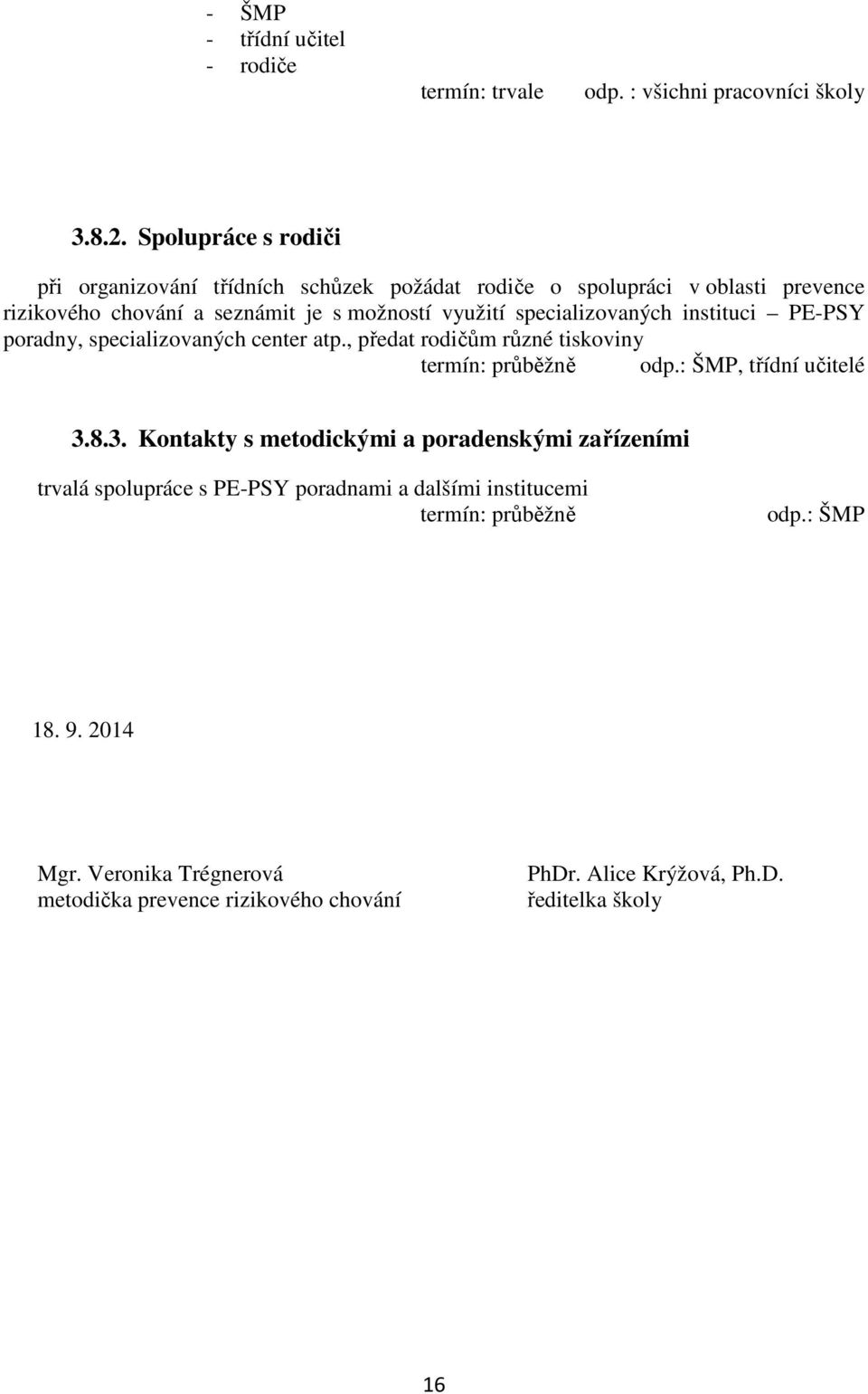 - ŠMP
- třídní učitel
- rodiče

termín: trvale odp. : všichni pracovníci školy

3.8.2. Spolupráce s rodiči

při organizování třídních schůzek požádat rodiče o spolupráci v oblasti prevence rizikového chování a seznámit je s možností využití specializovaných instituci – PE-PSY poradny, specializovaných center atp., předat rodičům různé tiskoviny

termín: průběžně odp.: ŠMP, třídní učitelé

3.8.3. Kontakty s metodickými a poradenskými zařízeními

trvalá spolupráce s PE-PSY poradnami a dalšími institucemi

termín: průběžně odp.: ŠMP

18. 9. 2014

Mgr. Veronika Trégnerová
metodička prevence rizikového chování

PhDr. Alice Krýžová, Ph.D.
ředitelka školy

16